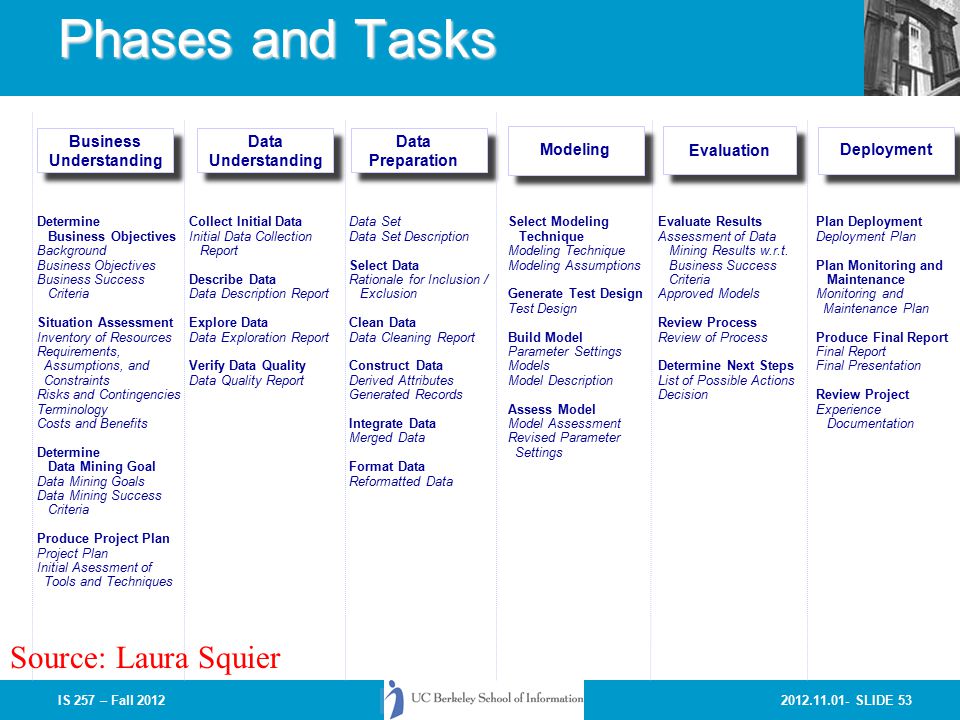 Phases and Tasks

Business Understanding

Determine Business Objectives
Background
Business Objectives
Business Success Criteria

Situation Assessment
Inventory of Resources
Requirements, Assumptions, and Constraints
Risks and Contingencies
Terminology
Costs and Benefits

Determine Data Mining Goal
Data Mining Goals
Data Mining Success Criteria

Produce Project Plan
Project Plan
Initial Asessment of Tools and Techniques

Data Understanding

Collect Initial Data
Initial Data Collection Report

Describe Data
Data Description Report

Explore Data
Data Exploration Report

Verify Data Quality
Data Quality Report

Data Preparation

Data Set
Data Set Description

Select Data
Rationale for Inclusion / Exclusion

Clean Data
Data Cleaning Report

Construct Data
Derived Attributes
Generated Records

Integrate Data
Merged Data

Format Data
Reformatted Data

Modeling

Select Modeling Technique
Modeling Technique
Modeling Assumptions

Generate Test Design
Test Design

Build Model
Parameter Settings
Models
Model Description

Assess Model
Model Assessment
Revised Parameter Settings

Evaluation

Evaluate Results
Assessment of Data Mining Results w.r.t. Business Success Criteria
Approved Models

Review Process
Review of Process

Determine Next Steps
List of Possible Actions
Decision

Deployment

Plan Deployment
Deployment Plan

Plan Monitoring and Maintenance
Monitoring and Maintenance Plan

Produce Final Report
Final Report
Final Presentation

Review Project
Experience Documentation

Source: Laura Squier

IS 257 – Fall 2012
UC Berkeley School of Information
2012.11.01- SLIDE 53